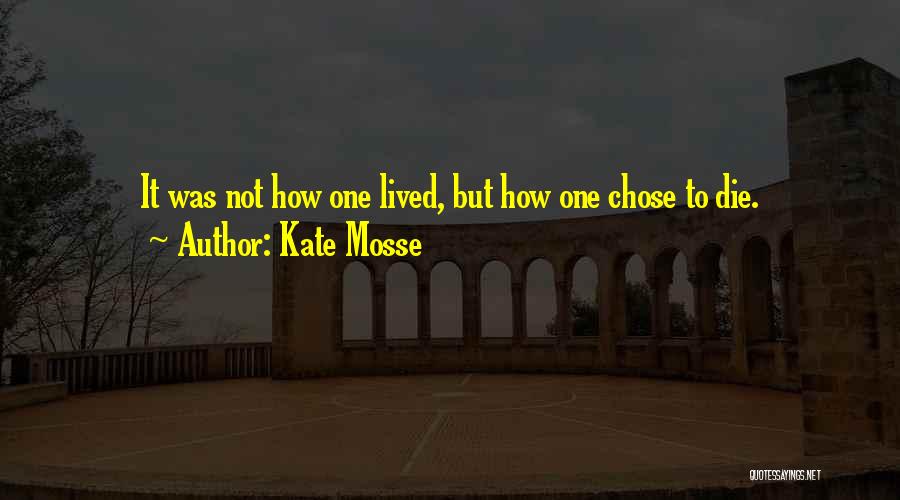 It was not how one lived, but how one chose to die.
~ Author: Kate Mosse

QUOTESSAYINGS.NET